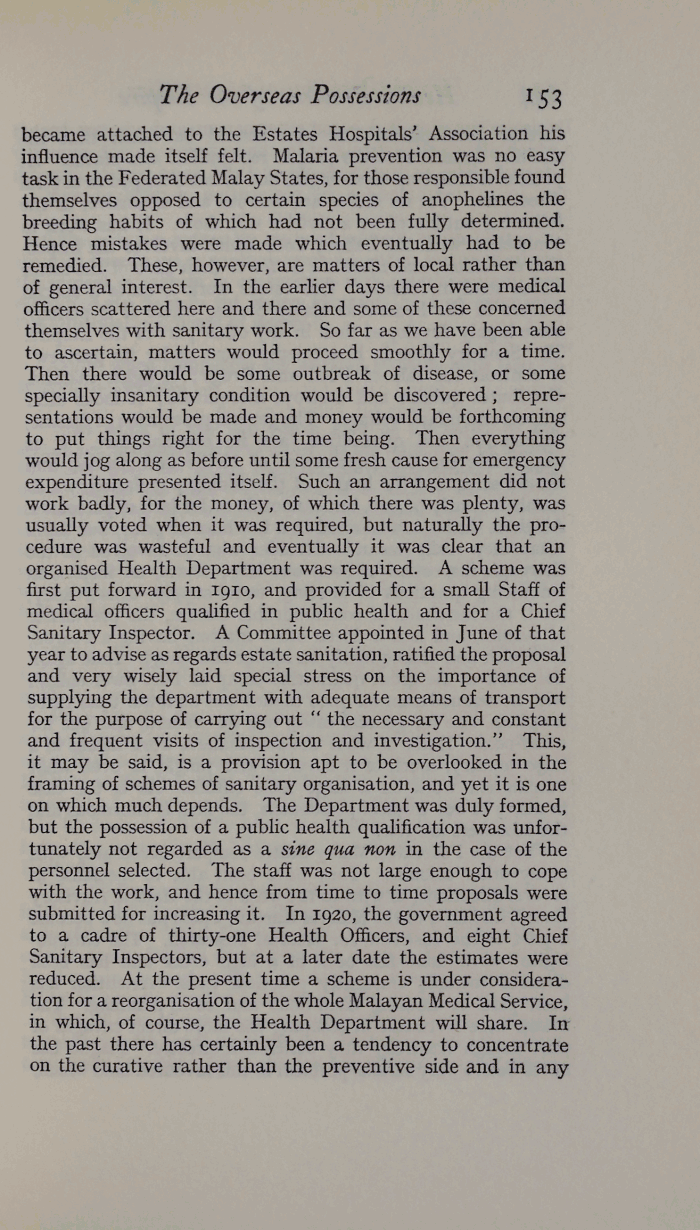 The Overseas Possessions 153

became attached to the Estates Hospitals' Association his influence made itself felt. Malaria prevention was no easy task in the Federated Malay States, for those responsible found themselves opposed to certain species of anophelines the breeding habits of which had not been fully determined. Hence mistakes were made which eventually had to be remedied. These, however, are matters of local rather than of general interest. In the earlier days there were medical officers scattered here and there and some of these concerned themselves with sanitary work. So far as we have been able to ascertain, matters would proceed smoothly for a time. Then there would be some outbreak of disease, or some specially insanitary condition would be discovered; representations would be made and money would be forthcoming to put things right for the time being. Then everything would jog along as before until some fresh cause for emergency expenditure presented itself. Such an arrangement did not work badly, for the money, of which there was plenty, was usually voted when it was required, but naturally the procedure was wasteful and eventually it was clear that an organised Health Department was required. A scheme was first put forward in 1910, and provided for a small Staff of medical officers qualified in public health and for a Chief Sanitary Inspector. A Committee appointed in June of that year to advise as regards estate sanitation, ratified the proposal and very wisely laid special stress on the importance of supplying the department with adequate means of transport for the purpose of carrying out "the necessary and constant and frequent visits of inspection and investigation." This, it may be said, is a provision apt to be overlooked in the framing of schemes of sanitary organisation, and yet it is one on which much depends. The Department was duly formed, but the possession of a public health qualification was unfortunately not regarded as a sine qua non in the case of the personnel selected. The staff was not large enough to cope with the work, and hence from time to time proposals were submitted for increasing it. In 1920, the government agreed to a cadre of thirty-one Health Officers, and eight Chief Sanitary Inspectors, but at a later date the estimates were reduced. At the present time a scheme is under consideration for a reorganisation of the whole Malayan Medical Service, in which, of course, the Health Department will share. In the past there has certainly been a tendency to concentrate on the curative rather than the preventive side and in any